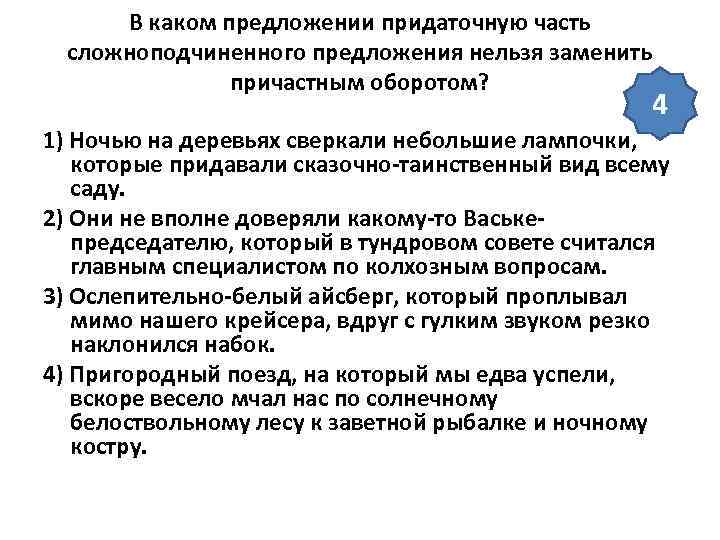 В каком предложении придаточную часть сложноподчиненного предложения нельзя заменить причастным оборотом?

4

1) Ночью на деревьях сверкали небольшие лампочки, которые придавали сказочно-таинственный вид всему саду.

2) Они не вполне доверяли какому-то Ваське-председателю, который в тундровом совете считался главным специалистом по колхозным вопросам.

3) Ослепительно-белый айсберг, который проплывал мимо нашего крейсера, вдруг с гулким звуком резко наклонился набок.

4) Пригородный поезд, на который мы едва успели, вскоре весело мчал нас по солнечному белоствольному лесу к заветной рыбалке и ночному костру.